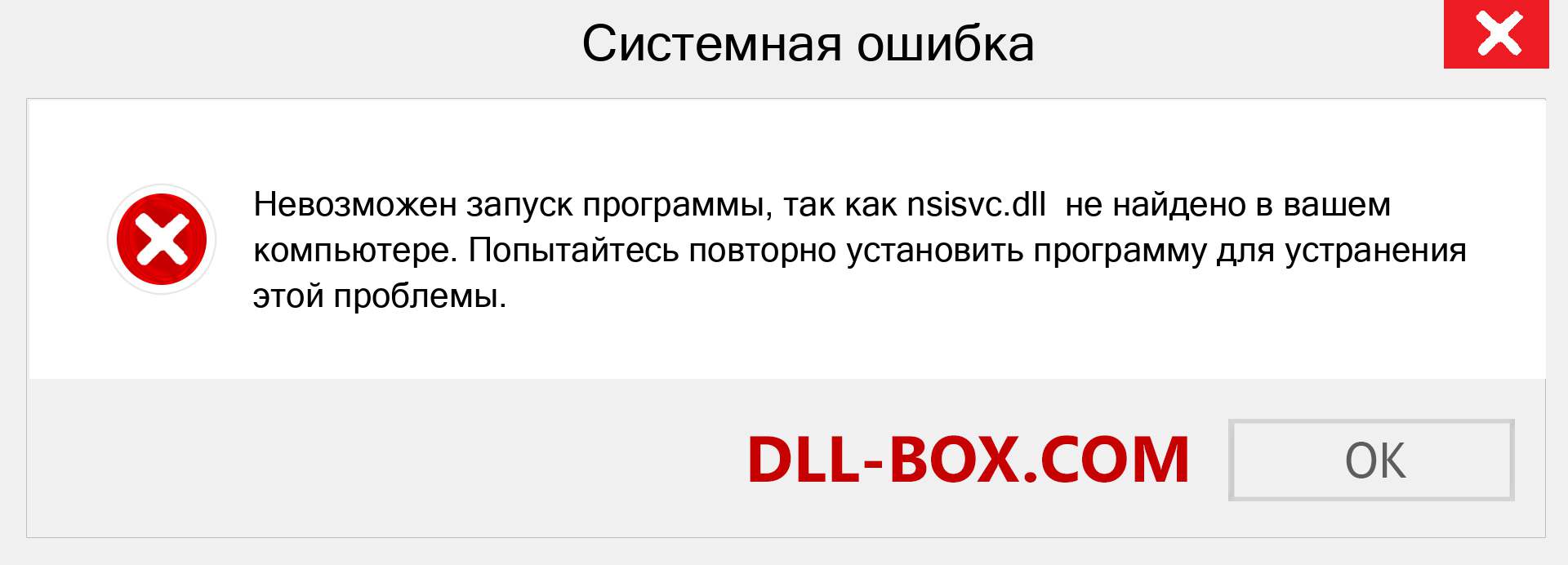 Системная ошибка

Невозможен запуск программы, так как nsisvc.dll  не найдено в вашем компьютере. Попытайтесь повторно установить программу для устранения этой проблемы.

DLL-BOX.COM

OK